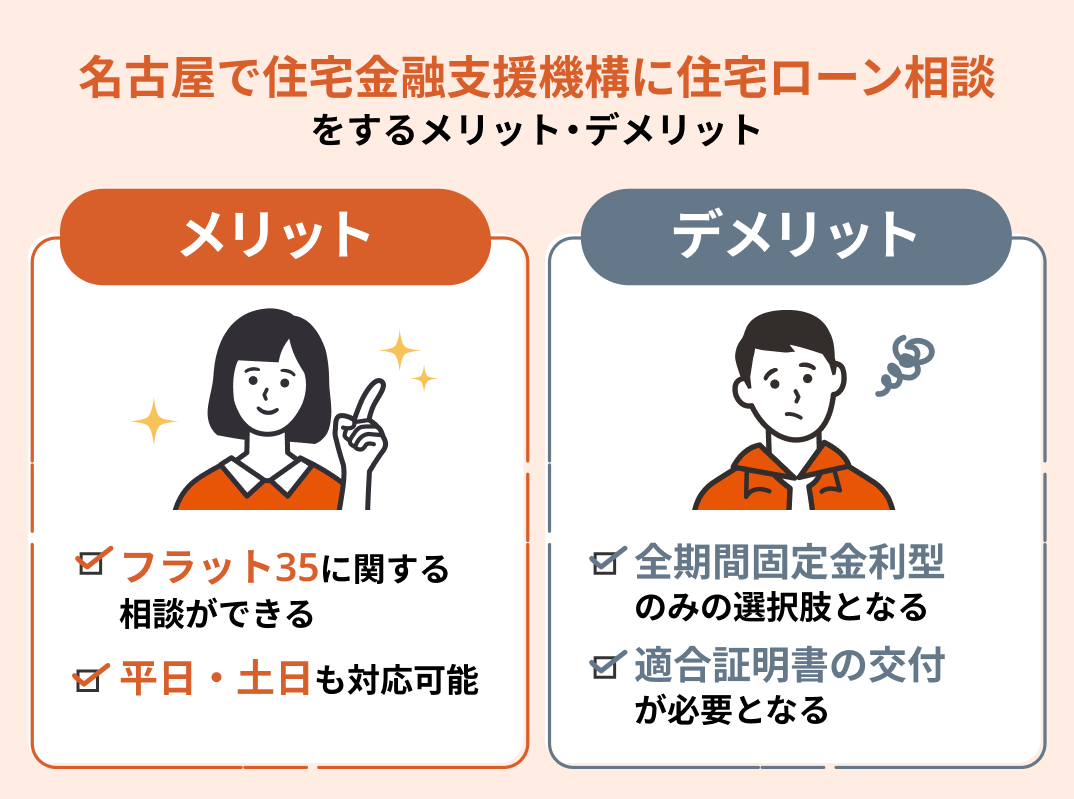 名古屋で住宅金融支援機構に住宅ローン相談
をするメリット・デメリット

メリット

フラット35に関する相談ができる

平日・土日も対応可能

デメリット

全期間固定金利型のみの選択肢となる

適合証明書の交付が必要となる